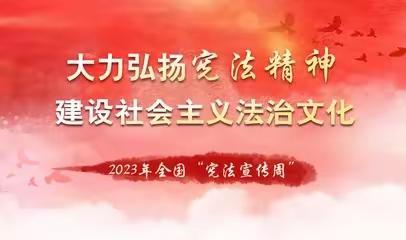 大力弘扬宪法精神
建设社会主义法治文化

2023年全国“宪法宣传周”